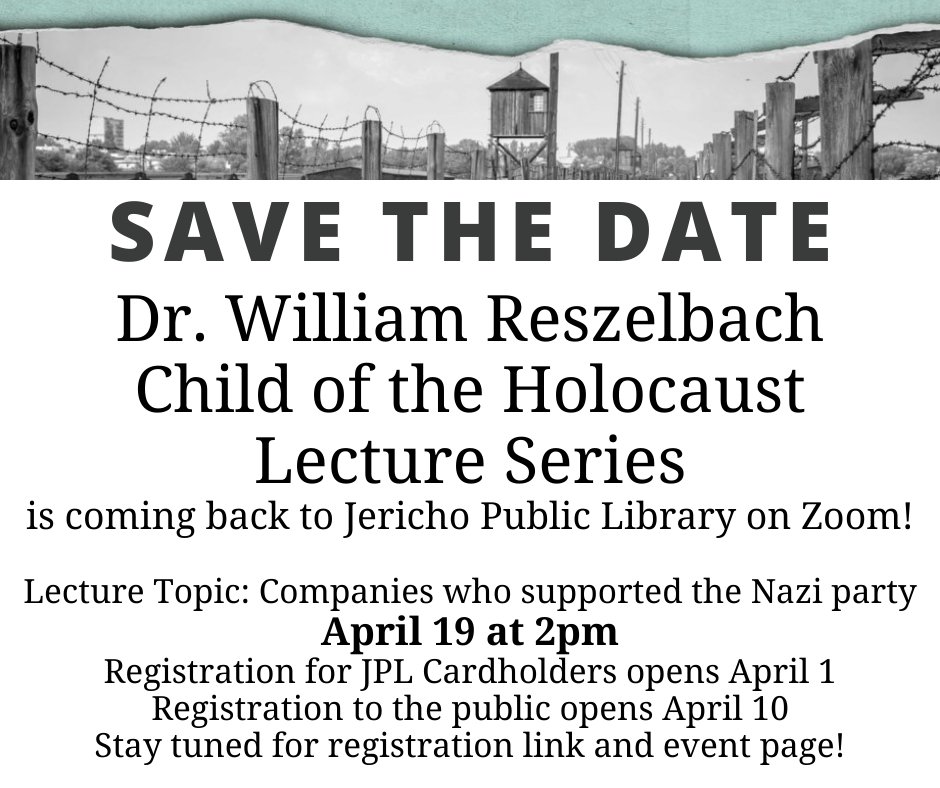 SAVE THE DATE

Dr. William Reszelbach
Child of the Holocaust
Lecture Series
is coming back to Jericho Public Library on Zoom!

Lecture Topic: Companies who supported the Nazi party
April 19 at 2pm
Registration for JPL Cardholders opens April 1
Registration to the public opens April 10
Stay tuned for registration link and event page!